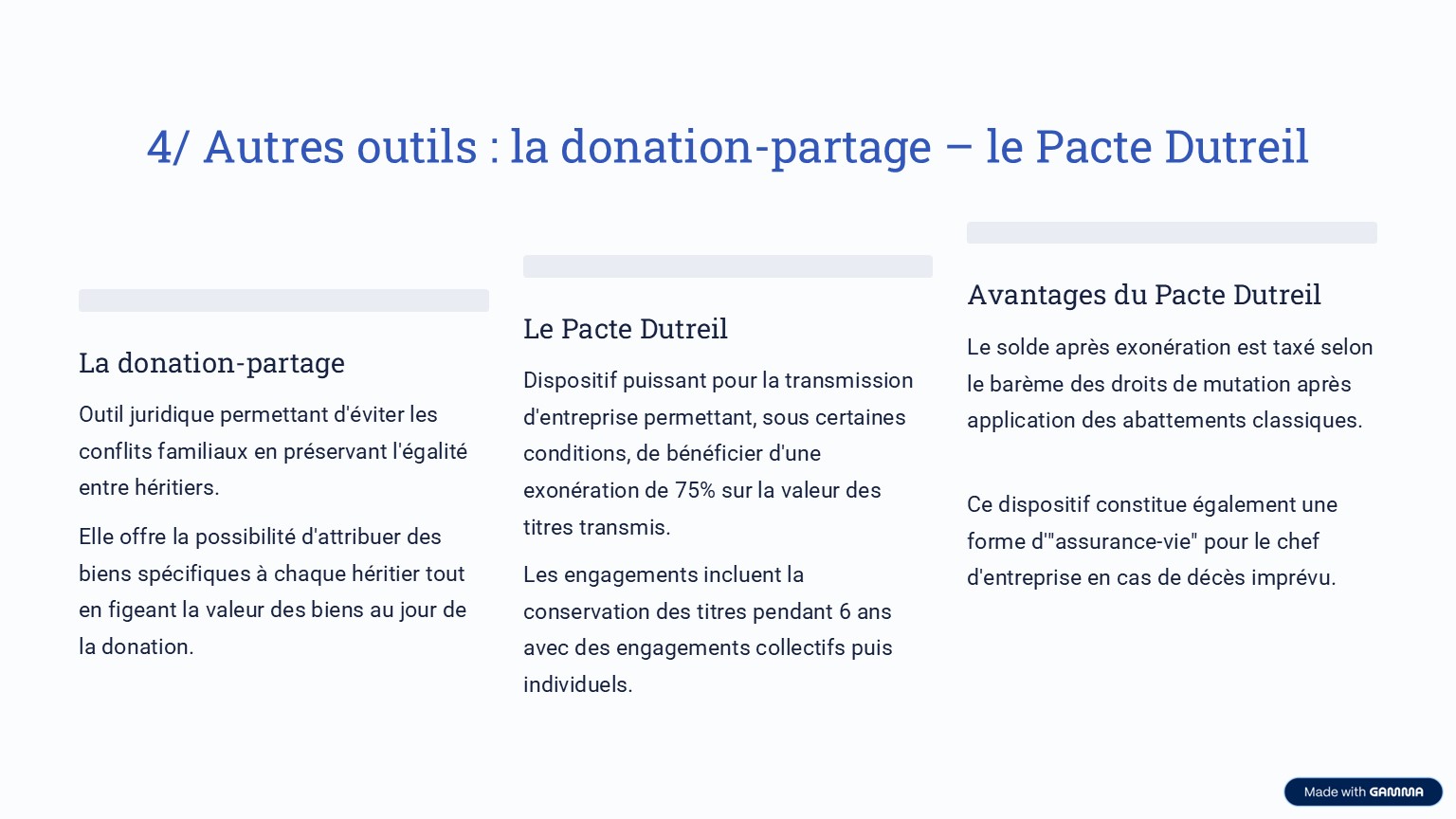 4/ Autres outils : la donation-partage – le Pacte Dutreil

La donation-partage

Outil juridique permettant d'éviter les conflits familiaux en préservant l'égalité entre héritiers.

Elle offre la possibilité d'attribuer des biens spécifiques à chaque héritier tout en figeant la valeur des biens au jour de la donation.

Le Pacte Dutreil

Dispositif puissant pour la transmission d'entreprise permettant, sous certaines conditions, de bénéficier d'une exonération de 75% sur la valeur des titres transmis.

Les engagements incluent la conservation des titres pendant 6 ans avec des engagements collectifs puis individuels.

Avantages du Pacte Dutreil

Le solde après exonération est taxé selon le barème des droits de mutation après application des abattements classiques.

Ce dispositif constitue également une forme d'"assurance-vie" pour le chef d'entreprise en cas de décès imprévu.

Made with GAMMA